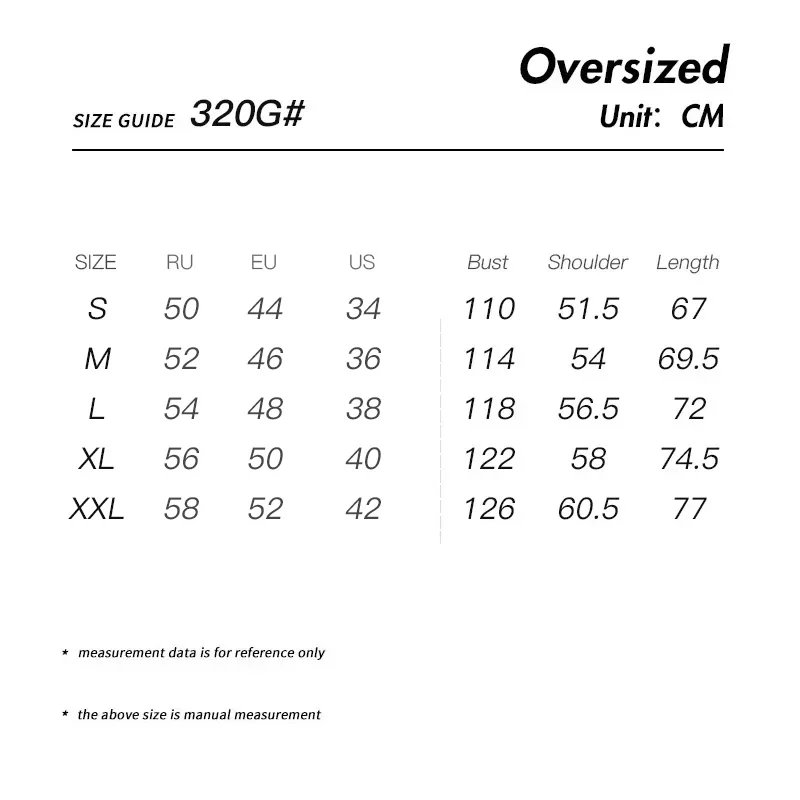 Oversized

SIZE GUIDE 320G#

Unit: CM

| SIZE | RU | EU | US | Bust | Shoulder | Length |
|---|---|---|---|---|---|---|
| S | 50 | 44 | 34 | 110 | 51.5 | 67 |
| M | 52 | 46 | 36 | 114 | 54 | 69.5 |
| L | 54 | 48 | 38 | 118 | 56.5 | 72 |
| XL | 56 | 50 | 40 | 122 | 58 | 74.5 |
| XXL | 58 | 52 | 42 | 126 | 60.5 | 77 |

* measurement data is for reference only

* the above size is manual measurement